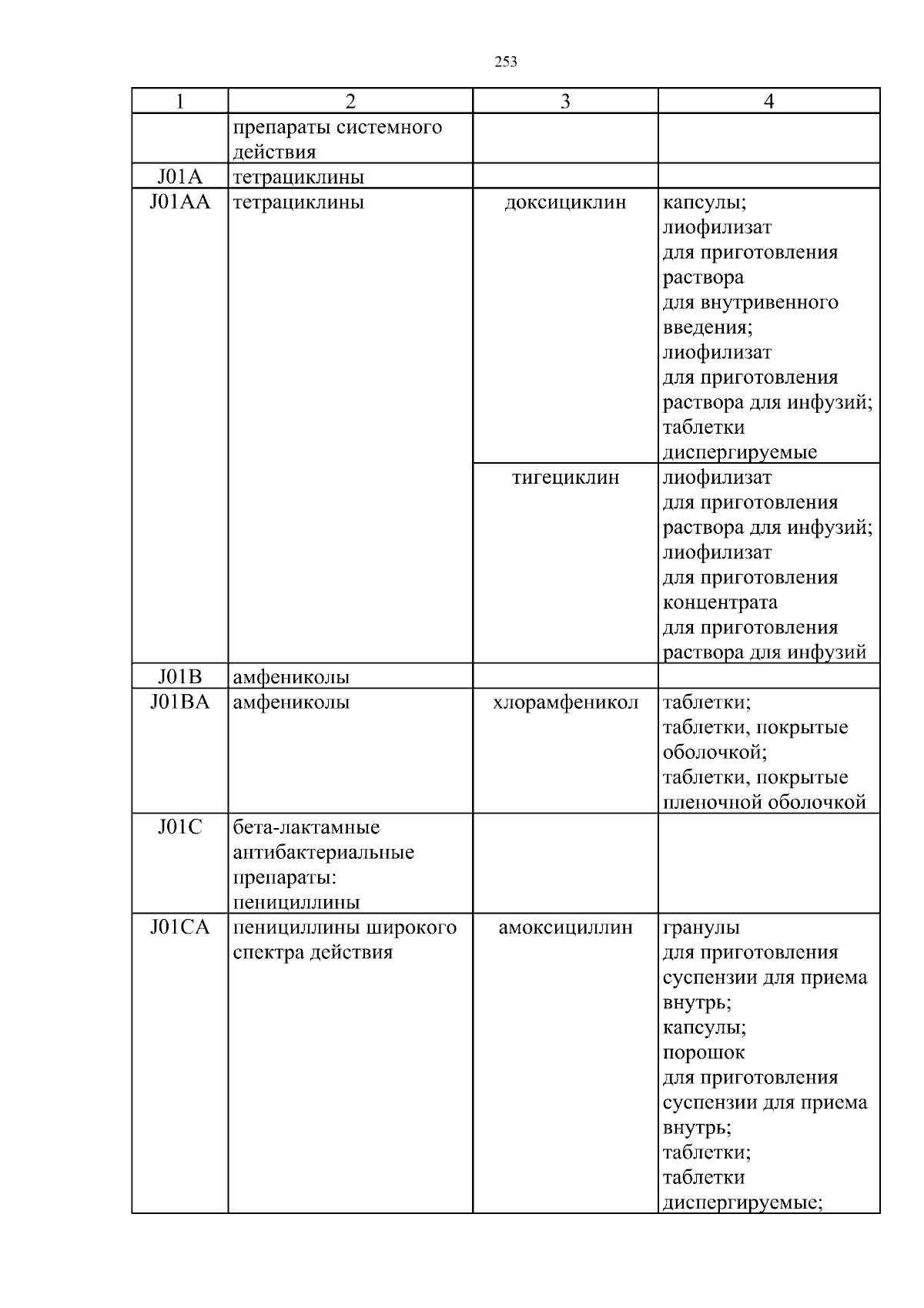 253

| 1 | 2 | 3 | 4 |
|---|---|---|---|
| | препараты системного действия | | |
| J01A | тетрациклины | | |
| J01AA | тетрациклины | доксициклин | капсулы; лиофилизат для приготовления раствора для внутривенного введения; лиофилизат для приготовления раствора для инфузий; таблетки диспергируемые |
| | | тигециклин | лиофилизат для приготовления раствора для инфузий; лиофилизат для приготовления концентрата для приготовления раствора для инфузий |
| J01B | амфениколы | | |
| J01BA | амфениколы | хлорамфеникол | таблетки; таблетки, покрытые оболочкой; таблетки, покрытые пленочной оболочкой |
| J01C | бета-лактамные антибактериальные препараты: пенициллины | | |
| J01CA | пенициллины широкого спектра действия | амоксициллин | гранулы для приготовления суспензии для приема внутрь; капсулы; порошок для приготовления суспензии для приема внутрь; таблетки; таблетки диспергируемые; |